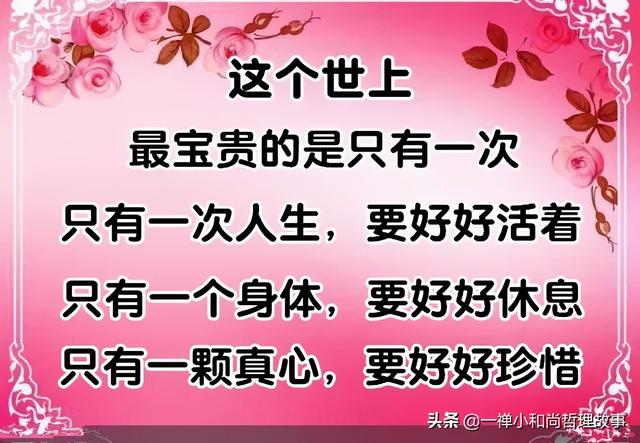 这个世上
最宝贵的是只有一次
只有一次人生，要好好活着
只有一个身体，要好好休息
只有一颗真心，要好好珍惜

头条 @一禅小和尚哲理故事